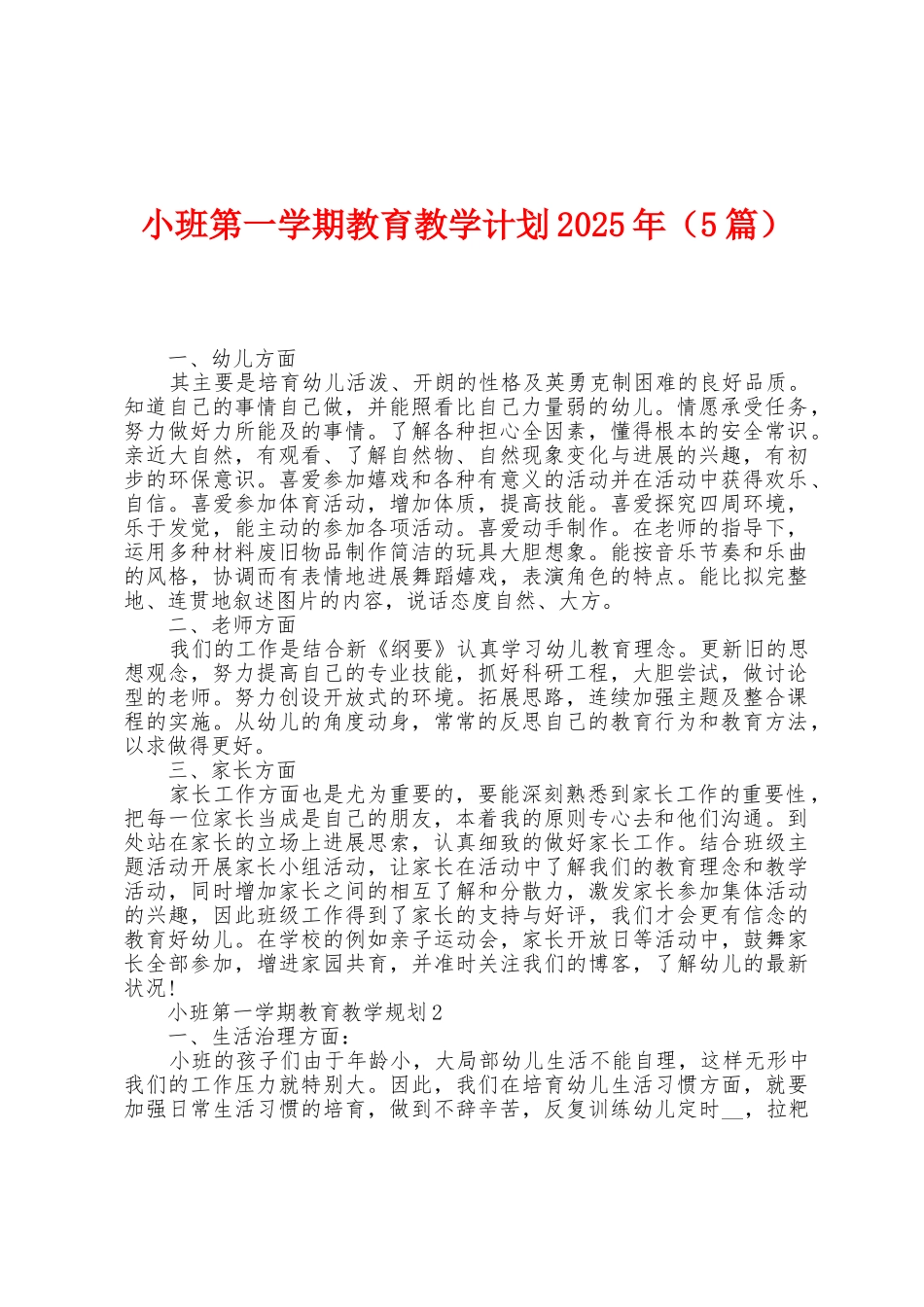 小班第一学期教育教学计划2025年（5篇）

一、幼儿方面

其主要是培育幼儿活泼、开朗的性格及英勇克制困难的良好品质。知道自己的事情自己做，并能照看比自己力量弱的幼儿。情愿承受任务，努力做好力所能及的事情。了解各种担心全因素，懂得根本的安全常识。亲近大自然，有观看、了解自然物、自然现象变化与进展的兴趣，有初步的环保意识。喜爱参加嬉戏和各种有意义的活动并在活动中获得欢乐、自信。喜爱参加体育活动，增加体质，提高技能。喜爱探究四周环境，乐于发觉，能主动的参加各项活动。喜爱动手制作。在老师的指导下，运用多种材料废旧物品制作简洁的玩具大胆想象。能按音乐节奏和乐曲的风格，协调而有表情地进展舞蹈嬉戏，表演角色的特点。能比拟完整地、连贯地叙述图片的内容，说话态度自然、大方。

二、老师方面

我们的工作是结合新《纲要》认真学习幼儿教育理念。更新旧的思想观念，努力提高自己的专业技能，抓好科研工程，大胆尝试，做讨论型的老师。努力创设开放式的环境。拓展思路，连续加强主题及整合课程的实施。从幼儿的角度动身，常常的反思自己的教育行为和教育方法，以求做得更好。

三、家长方面

家长工作方面也是尤为重要的，要能深刻熟悉到家长工作的重要性，把每一位家长当成是自己的朋友，本着我的原则专心去和他们沟通。到处站在家长的立场上进展思索，认真细致的做好家长工作。结合班级主题活动开展家长小组活动，让家长在活动中了解我们的教育理念和教学活动，同时增加家长之间的相互了解和分散力，激发家长参加集体活动的兴趣，因此班级工作得到了家长的支持与好评，我们才会更有信念的教育好幼儿。在学校的例如亲子运动会，家长开放日等活动中，鼓舞家长全部参加，增进家园共育，并准时关注我们的博客，了解幼儿的最新状况!

小班第一学期教育教学规划2

一、生活治理方面：

小班的孩子们由于年龄小，大局部幼儿生活不能自理，这样无形中我们的工作压力就特别大。因此，我们在培育幼儿生活习惯方面，就要加强日常生活习惯的培育，做到不辞辛苦，反复训练幼儿定时__，拉粑